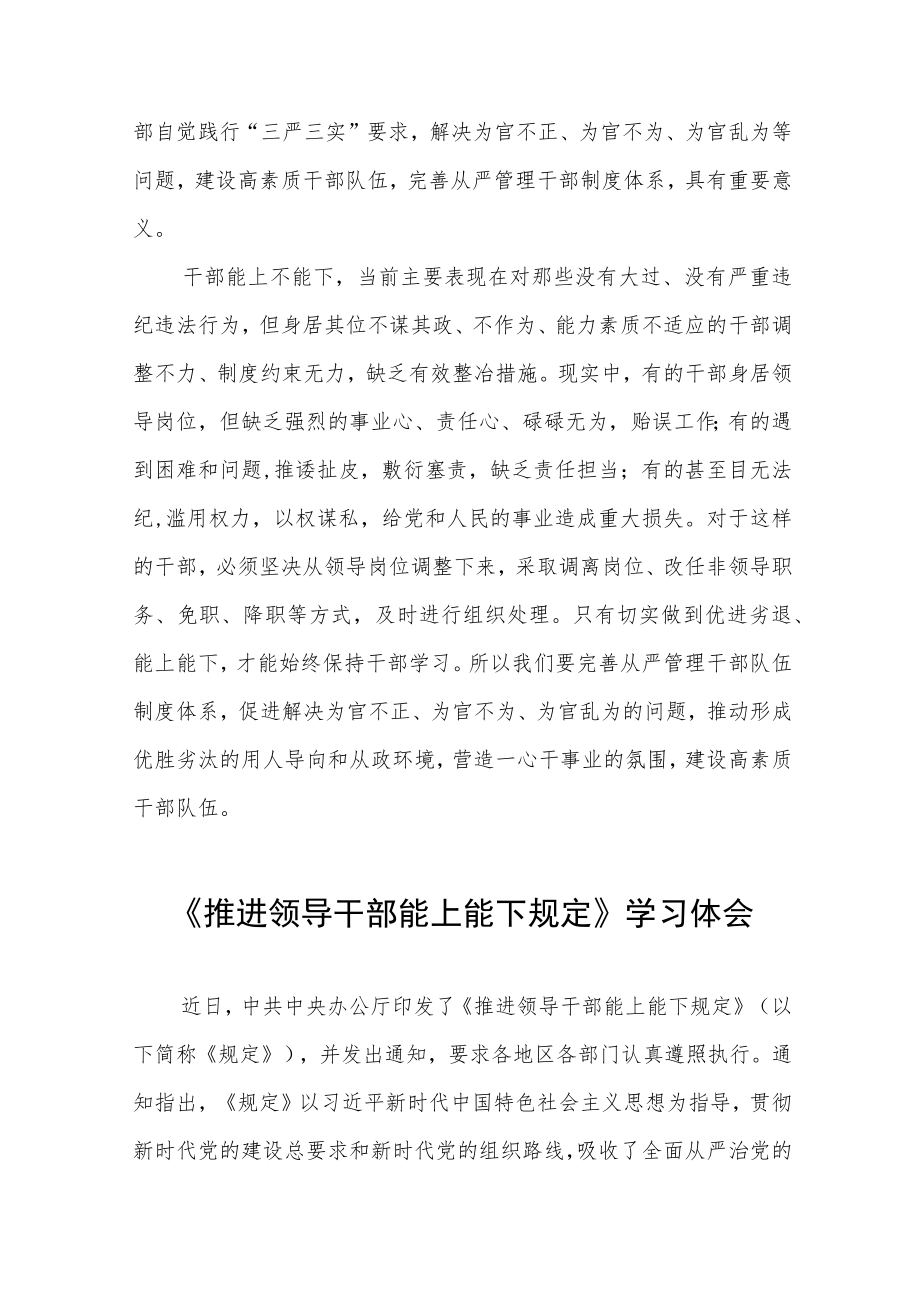 部自觉践行“三严三实”要求，解决为官不正、为官不为、为官乱为等问题，建设高素质干部队伍，完善从严管理干部制度体系，具有重要意义。

干部能上不能下，当前主要表现在对那些没有大过、没有严重违纪违法行为，但身居其位不谋其政、不作为、能力素质不适应的干部调整不力、制度约束无力，缺乏有效整治措施。现实中，有的干部身居领导岗位，但缺乏强烈的事业心、责任心、碌碌无为，贻误工作;有的遇到困难和问题,推诿扯皮，敷衍塞责，缺乏责任担当；有的甚至目无法纪,滥用权力，以权谋私，给党和人民的事业造成重大损失。对于这样的干部，必须坚决从领导岗位调整下来，采取调离岗位、改任非领导职务、免职、降职等方式，及时进行组织处理。只有切实做到优进劣退、能上能下，才能始终保持干部学习。所以我们要完善从严管理干部队伍制度体系，促进解决为官不正、为官不为、为官乱为的问题，推动形成优胜劣汰的用人导向和从政环境，营造一心干事业的氛围，建设高素质干部队伍。

《推进领导干部能上能下规定》学习体会

近日，中共中央办公厅印发了《推进领导干部能上能下规定》（以下简称《规定》），并发出通知，要求各地区各部门认真遵照执行。通知指出，《规定》以习近平新时代中国特色社会主义思想为指导，贯彻新时代党的建设总要求和新时代党的组织路线,吸收了全面从严治党的